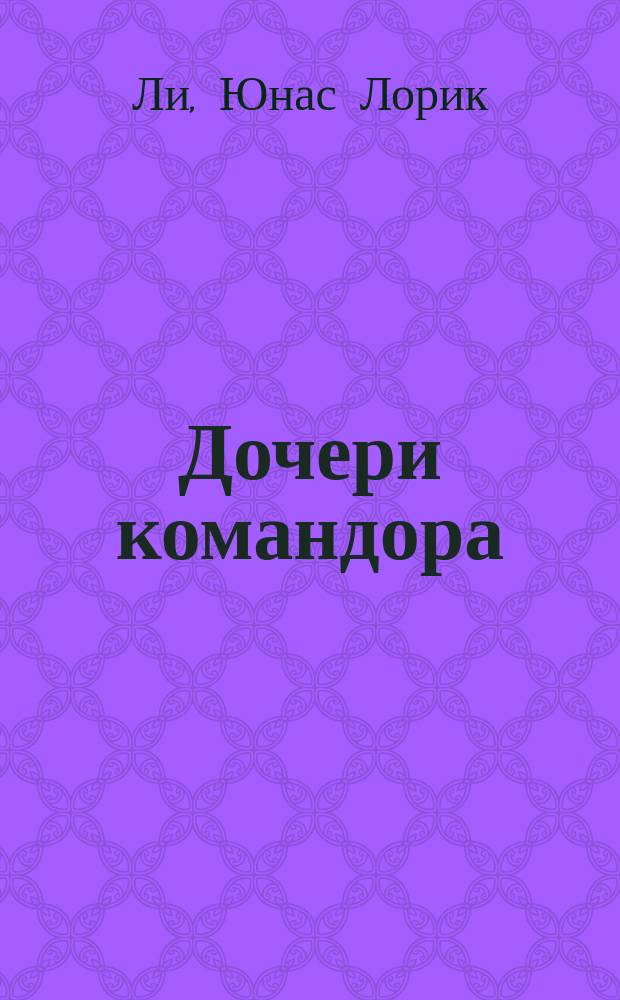 Ли, Юнас Лорик

Дочери командора